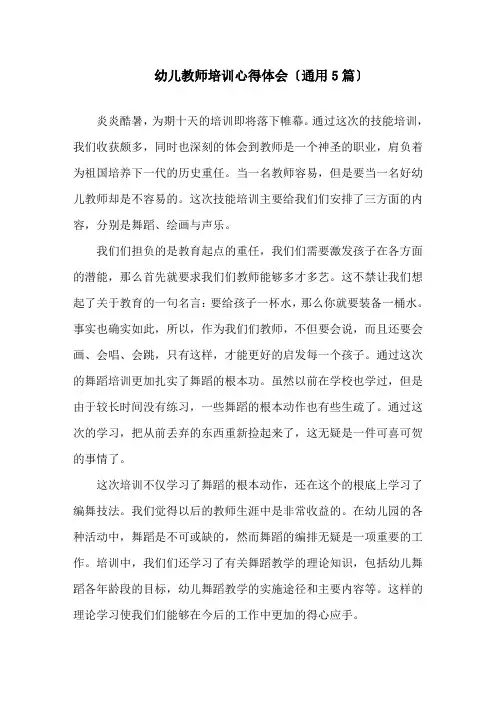 幼儿教师培训心得体会〔通用5篇〕

炎炎酷暑，为期十天的培训即将落下帷幕。通过这次的技能培训，我们收获颇多，同时也深刻的体会到教师是一个神圣的职业，肩负着为祖国培养下一代的历史重任。当一名教师容易，但是要当一名好幼儿教师却是不容易的。这次技能培训主要给我们们安排了三方面的内容，分别是舞蹈、绘画与声乐。

我们们担负的是教育起点的重任，我们们需要激发孩子在各方面的潜能，那么首先就要求我们们教师能够多才多艺。这不禁让我们想起了关于教育的一句名言：要给孩子一杯水，那么你就要装备一桶水。事实也确实如此，所以，作为我们们教师，不但要会说，而且还要会画、会唱、会跳，只有这样，才能更好的启发每一个孩子。通过这次的舞蹈培训更加扎实了舞蹈的根本功。虽然以前在学校也学过，但是由于较长时间没有练习，一些舞蹈的根本动作也有些生疏了。通过这次的学习，把从前丢弃的东西重新捡起来了，这无疑是一件可喜可贺的事情了。

这次培训不仅学习了舞蹈的根本动作，还在这个的根底上学习了编舞技法。我们觉得以后的教师生涯中是非常收益的。在幼儿园的各种活动中，舞蹈是不可或缺的，然而舞蹈的编排无疑是一项重要的工作。培训中，我们们还学习了有关舞蹈教学的理论知识，包括幼儿舞蹈各年龄段的目标，幼儿舞蹈教学的实施途径和主要内容等。这样的理论学习使我们们能够在今后的工作中更加的得心应手。